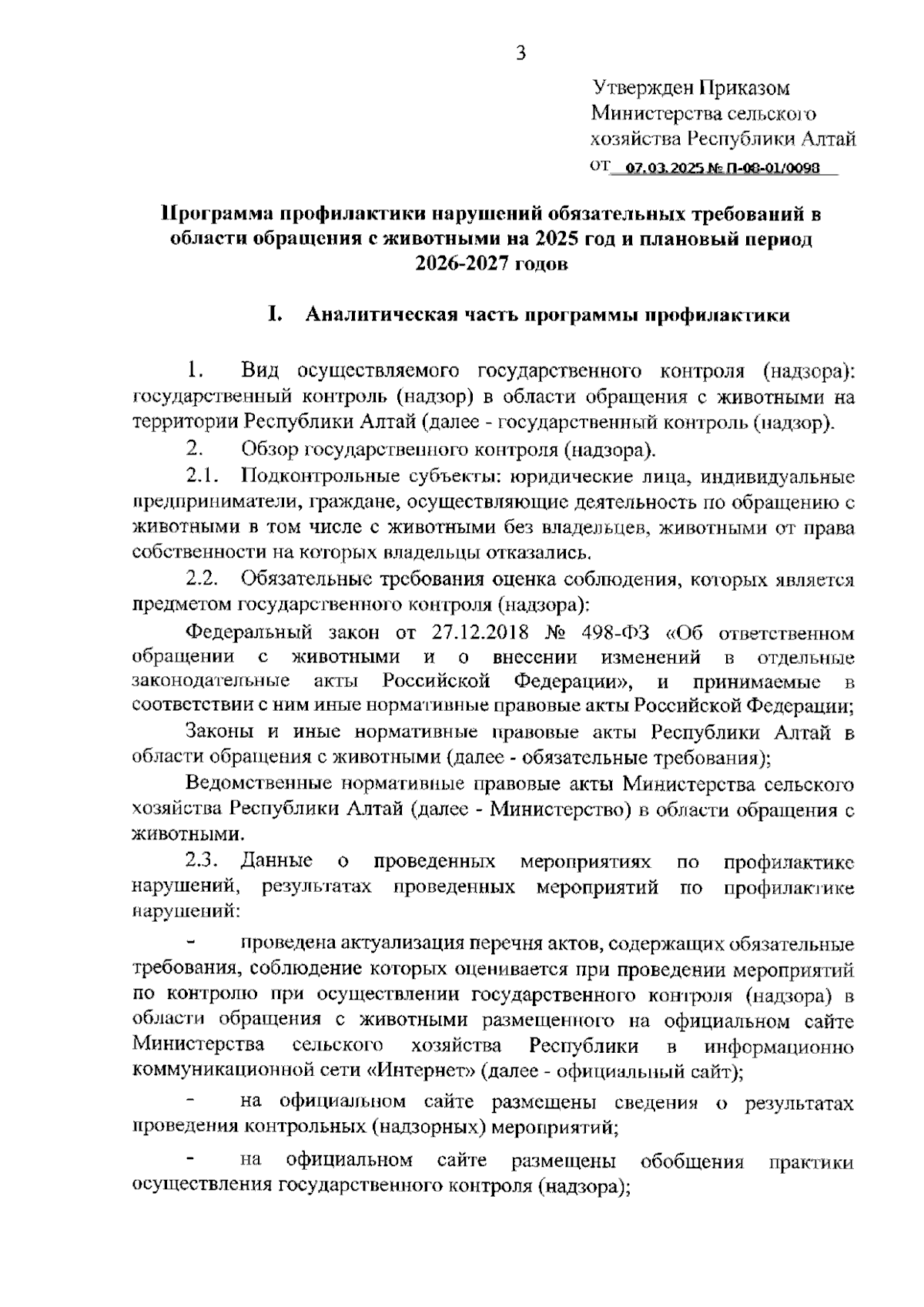 3

Утвержден Приказом Министерства сельского хозяйства Республики Алтай
от 07.03.2025 № П-08-01/0098

Программа профилактики нарушений обязательных требований в области обращения с животными на 2025 год и плановый период 2026-2027 годов

I. Аналитическая часть программы профилактики

1. Вид осуществляемого государственного контроля (надзора): государственный контроль (надзор) в области обращения с животными на территории Республики Алтай (далее - государственный контроль (надзор).

2. Обзор государственного контроля (надзора).

2.1. Подконтрольные субъекты: юридические лица, индивидуальные предприниматели, граждане, осуществляющие деятельность по обращению с животными в том числе с животными без владельцев, животными от права собственности на которых владельцы отказались.

2.2. Обязательные требования оценка соблюдения, которых является предметом государственного контроля (надзора):

Федеральный закон от 27.12.2018 № 498-ФЗ «Об ответственном обращении с животными и о внесении изменений в отдельные законодательные акты Российской Федерации», и принимаемые в соответствии с ним иные нормативные правовые акты Российской Федерации;

Законы и иные нормативные правовые акты Республики Алтай в области обращения с животными (далее - обязательные требования);

Ведомственные нормативные правовые акты Министерства сельского хозяйства Республики Алтай (далее - Министерство) в области обращения с животными.

2.3. Данные о проведенных мероприятиях по профилактике нарушений, результатах проведенных мероприятий по профилактике нарушений:

- проведена актуализация перечня актов, содержащих обязательные требования, соблюдение которых оценивается при проведении мероприятий по контролю при осуществлении государственного контроля (надзора) в области обращения с животными размещенного на официальном сайте Министерства сельского хозяйства Республики в информационно коммуникационной сети «Интернет» (далее - официальный сайт);

- на официальном сайте размещены сведения о результатах проведения контрольных (надзорных) мероприятий;

- на официальном сайте размещены обобщения практики осуществления государственного контроля (надзора);